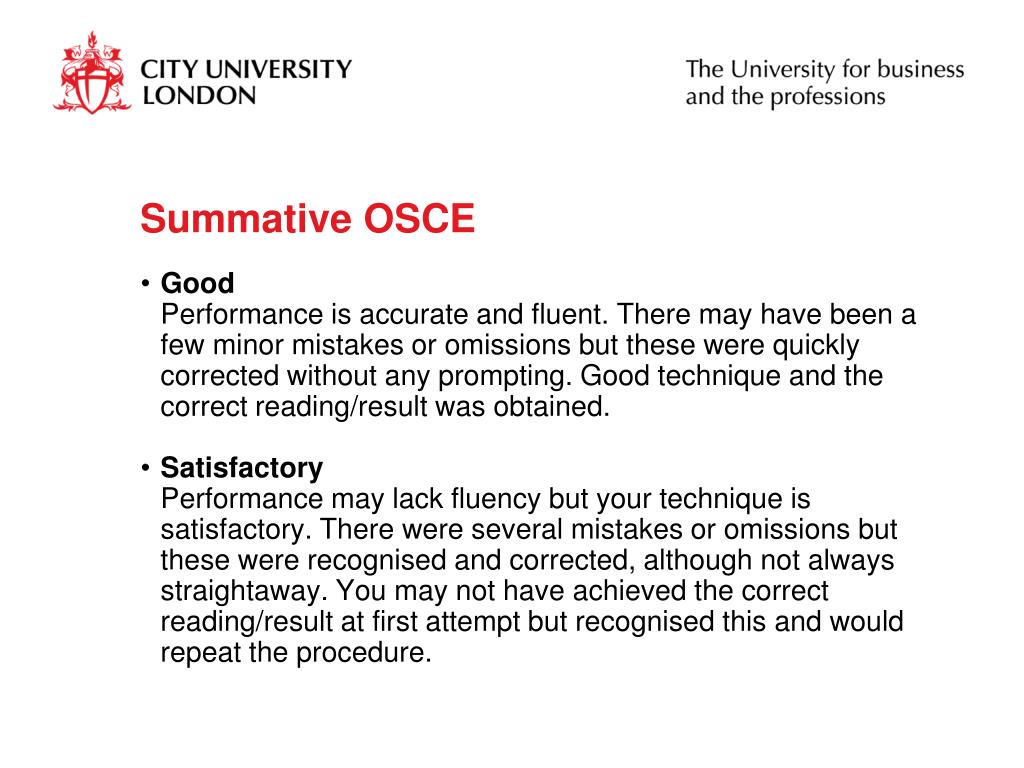 CITY UNIVERSITY
LONDON

The University for business and the professions

Summative OSCE

• Good
Performance is accurate and fluent. There may have been a few minor mistakes or omissions but these were quickly corrected without any prompting. Good technique and the correct reading/result was obtained.

• Satisfactory
Performance may lack fluency but your technique is satisfactory. There were several mistakes or omissions but these were recognised and corrected, although not always straightaway. You may not have achieved the correct reading/result at first attempt but recognised this and would repeat the procedure.